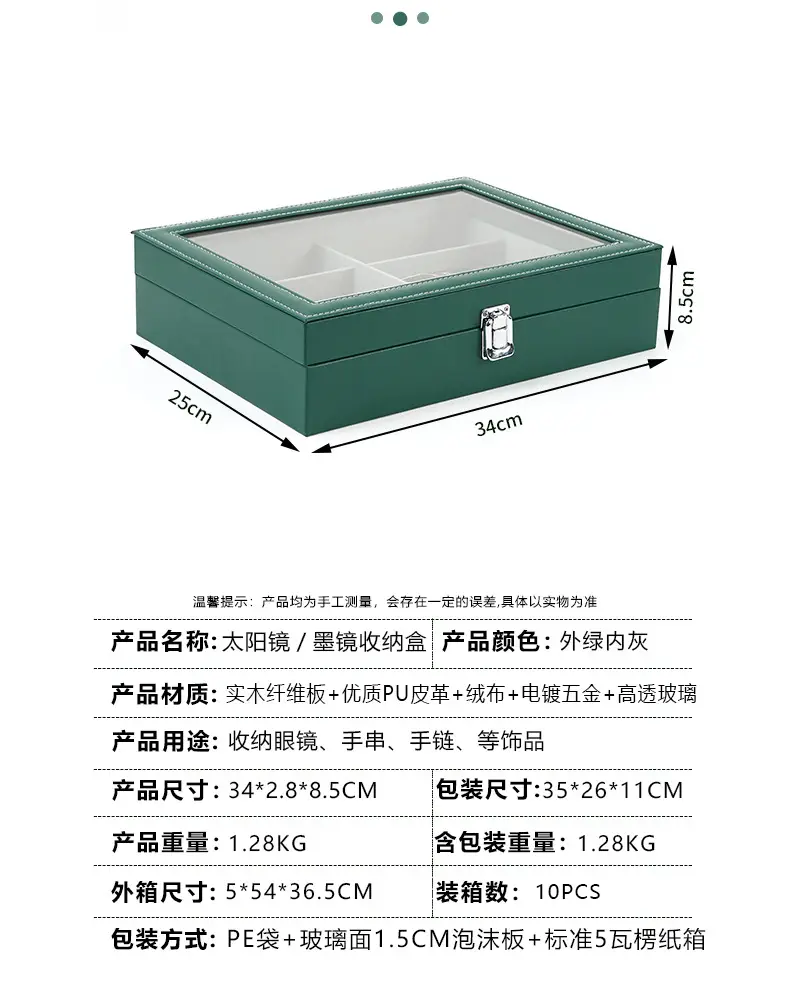 8.5cm

25cm

34cm

温馨提示：产品均为手工测量，会存在一定的误差,具体以实物为准

产品名称:太阳镜/墨镜收纳盒 产品颜色:外绿内灰

产品材质:实木纤维板+优质PU皮革+绒布+电镀五金+高透玻璃

产品用途:收纳眼镜、手串、手链、等饰品

产品尺寸:34*2.8*8.5CM 包装尺寸:35*26*11CM

产品重量:1.28KG 含包装重量:1.28KG

外箱尺寸:5*54*36.5CM 装箱数:10PCS

包装方式:PE袋+玻璃面1.5CM泡沫板+标准5瓦楞纸箱